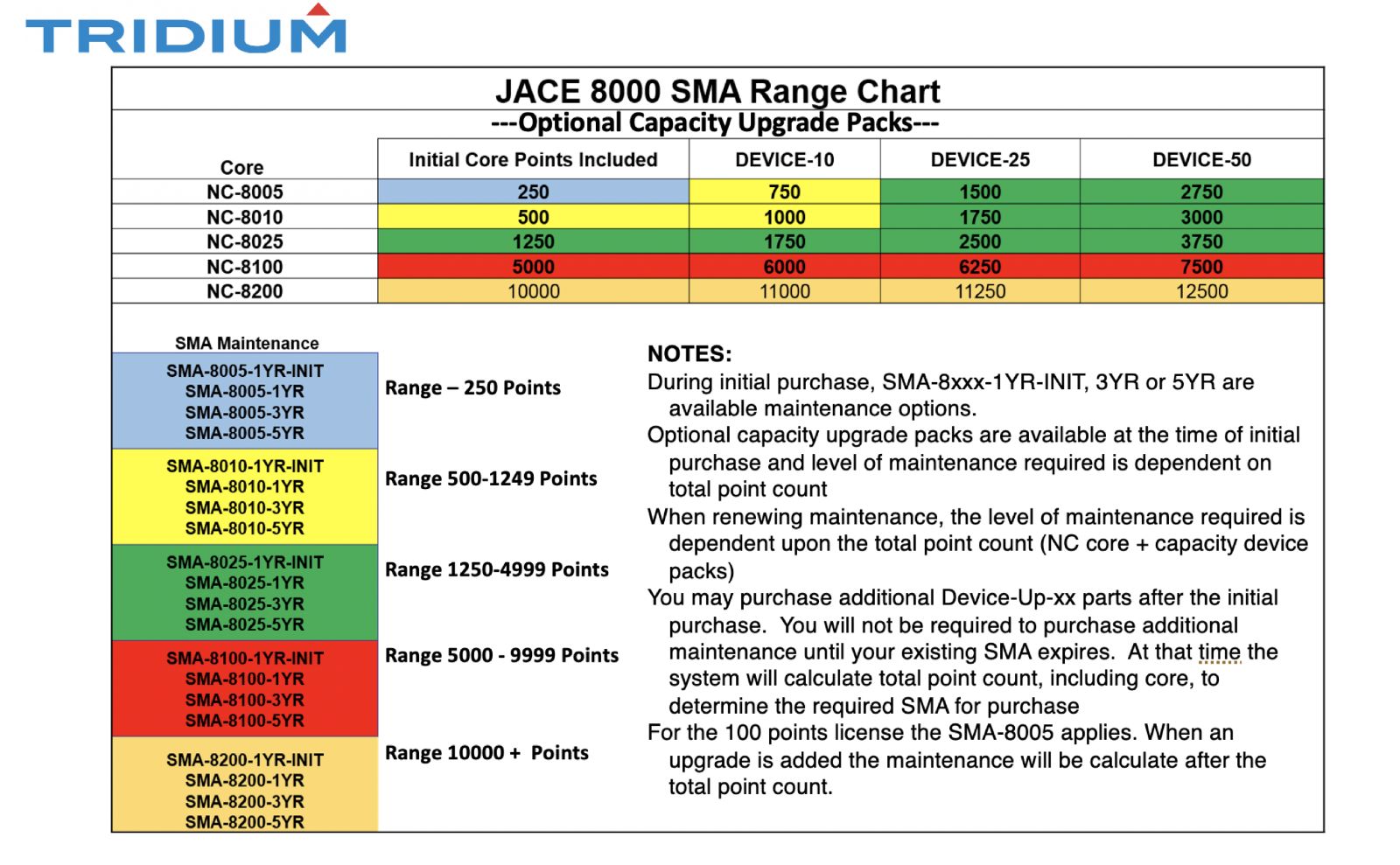 TRIDIUM

JACE 8000 SMA Range Chart

---Optional Capacity Upgrade Packs---

| Core | Initial Core Points Included | DEVICE-10 | DEVICE-25 | DEVICE-50 |
|---|---|---|---|---|
| NC-8005 | 250 | 750 | 1500 | 2750 |
| NC-8010 | 500 | 1000 | 1750 | 3000 |
| NC-8025 | 1250 | 1750 | 2500 | 3750 |
| NC-8100 | 5000 | 6000 | 6250 | 7500 |
| NC-8200 | 10000 | 11000 | 11250 | 12500 |

| SMA Maintenance | |
|---|---|
| SMA-8005-1YR-INIT SMA-8005-1YR SMA-8005-3YR SMA-8005-5YR | Range – 250 Points |
| SMA-8010-1YR-INIT SMA-8010-1YR SMA-8010-3YR SMA-8010-5YR | Range 500-1249 Points |
| SMA-8025-1YR-INIT SMA-8025-1YR SMA-8025-3YR SMA-8025-5YR | Range 1250-4999 Points |
| SMA-8100-1YR-INIT SMA-8100-1YR SMA-8100-3YR SMA-8100-5YR | Range 5000 - 9999 Points |
| SMA-8200-1YR-INIT SMA-8200-1YR SMA-8200-3YR SMA-8200-5YR | Range 10000 + Points |

NOTES:
During initial purchase, SMA-8xxx-1YR-INIT, 3YR or 5YR are available maintenance options.
Optional capacity upgrade packs are available at the time of initial purchase and level of maintenance required is dependent on total point count
When renewing maintenance, the level of maintenance required is dependent upon the total point count (NC core + capacity device packs)
You may purchase additional Device-Up-xx parts after the initial purchase. You will not be required to purchase additional maintenance until your existing SMA expires. At that time the system will calculate total point count, including core, to determine the required SMA for purchase
For the 100 points license the SMA-8005 applies. When an upgrade is added the maintenance will be calculate after the total point count.